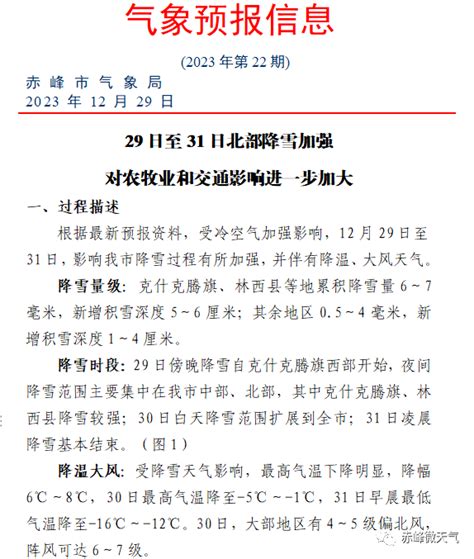 气象预报信息

(2023 年第 22 期)

赤峰市气象局
2023 年 12 月 29 日

29 日至 31 日北部降雪加强
对农牧业和交通影响进一步加大

一、过程描述

根据最新预报资料，受冷空气加强影响，12 月 29 日至 31 日，影响我市降雪过程有所加强，并伴有降温、大风天气。

降雪量级：克什克腾旗、林西县等地累积降雪量 6～7 毫米，新增积雪深度 5～6 厘米；其余地区 0.5～4 毫米，新增积雪深度 1～4 厘米。

降雪时段：29 日傍晚降雪自克什克腾旗西部开始，夜间降雪范围主要集中在我市中部、北部，其中克什克腾旗、林西县降雪较强；30 日白天降雪范围扩展到全市；31 日凌晨降雪基本结束。（图 1）

降温大风：受降雪天气影响，最高气温下降明显，降幅 6℃～8℃，30 日最高气温降至-5℃～-1℃，31 日早晨最低气温降至-16℃～-12℃。30 日，大部地区有 4～5 级偏北风，阵风可达 6～7 级。

赤峰微天气